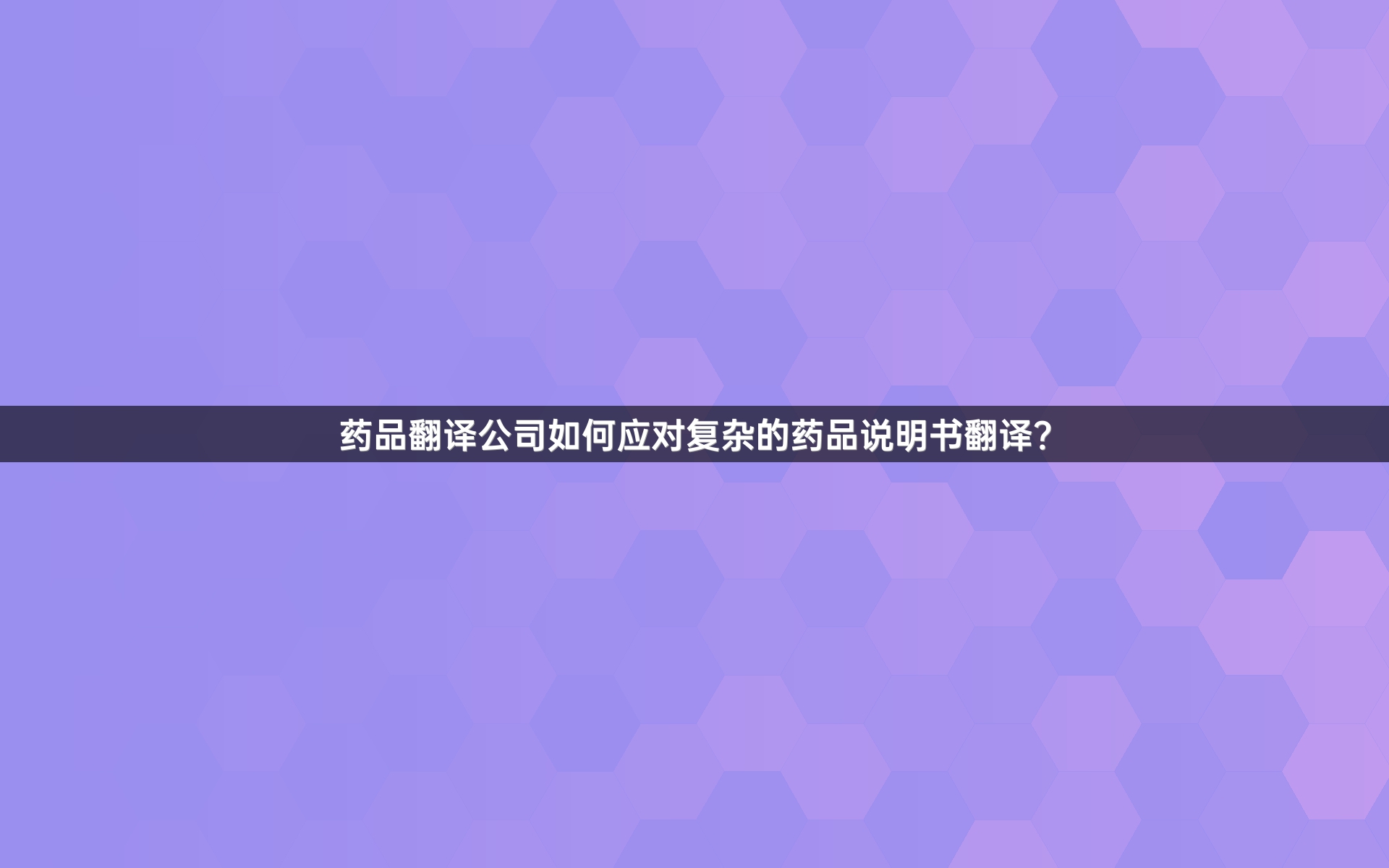 药品翻译公司如何应对复杂的药品说明书翻译?